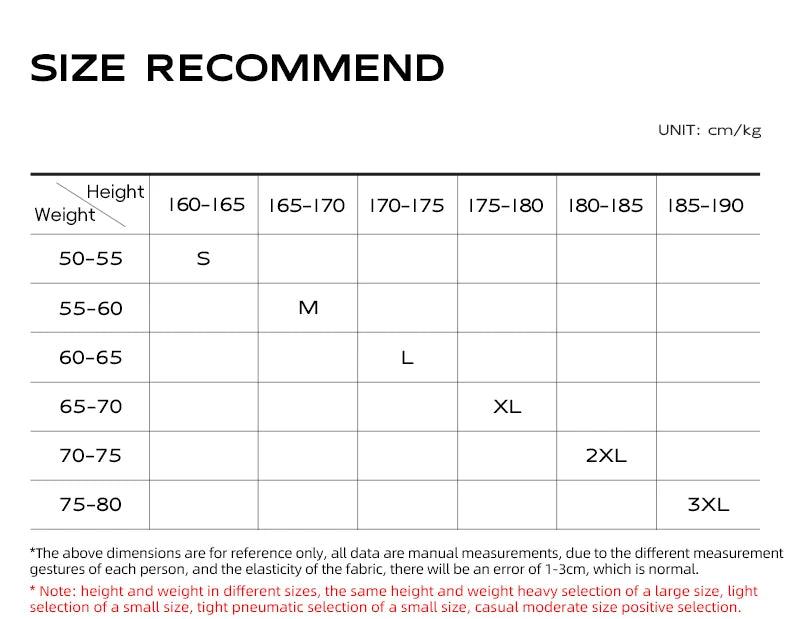 SIZE RECOMMEND

UNIT: cm/kg

| Height / Weight | 160-165 | 165-170 | 170-175 | 175-180 | 180-185 | 185-190 |
|---|---|---|---|---|---|---|
| 50-55 | S | | | | | |
| 55-60 | | M | | | | |
| 60-65 | | | L | | | |
| 65-70 | | | | XL | | |
| 70-75 | | | | | 2XL | |
| 75-80 | | | | | | 3XL |

*The above dimensions are for reference only, all data are manual measurements, due to the different measurement gestures of each person, and the elasticity of the fabric, there will be an error of 1-3cm, which is normal.

* Note: height and weight in different sizes, the same height and weight heavy selection of a large size, light selection of a small size, tight pneumatic selection of a small size, casual moderate size positive selection.